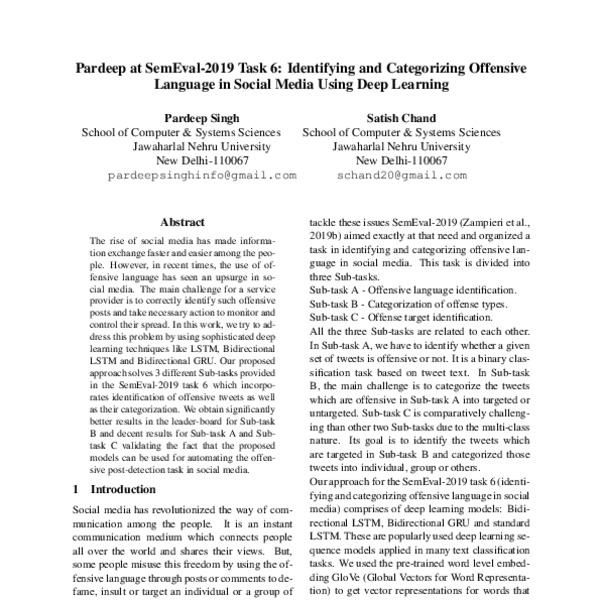 Pardeep at SemEval-2019 Task 6: Identifying and Categorizing Offensive Language in Social Media Using Deep Learning

Pardeep Singh
School of Computer & Systems Sciences
Jawaharlal Nehru University
New Delhi-110067
pardeepsinghinfo@gmail.com

Satish Chand
School of Computer & Systems Sciences
Jawaharlal Nehru University
New Delhi-110067
schand20@gmail.com

Abstract

The rise of social media has made information exchange faster and easier among the people. However, in recent times, the use of offensive language has seen an upsurge in social media. The main challenge for a service provider is to correctly identify such offensive posts and take necessary action to monitor and control their spread. In this work, we try to address this problem by using sophisticated deep learning techniques like LSTM, Bidirectional LSTM and Bidirectional GRU. Our proposed approach solves 3 different Sub-tasks provided in the SemEval-2019 task 6 which incorporates identification of offensive tweets as well as their categorization. We obtain significantly better results in the leader-board for Sub-task B and decent results for Sub-task A and Sub-task C validating the fact that the proposed models can be used for automating the offensive post-detection task in social media.

1 Introduction

Social media has revolutionized the way of communication among the people. It is an instant communication medium which connects people all over the world and shares their views. But, some people misuse this freedom by using the offensive language through posts or comments to defame, insult or target an individual or a group of

tackle these issues SemEval-2019 (Zampieri et al., 2019b) aimed exactly at that need and organized a task in identifying and categorizing offensive language in social media. This task is divided into three Sub-tasks.
Sub-task A - Offensive language identification.
Sub-task B - Categorization of offense types.
Sub-task C - Offense target identification.
All the three Sub-tasks are related to each other. In Sub-task A, we have to identify whether a given set of tweets is offensive or not. It is a binary classification task based on tweet text. In Sub-task B, the main challenge is to categorize the tweets which are offensive in Sub-task A into targeted or untargeted. Sub-task C is comparatively challenging than other two Sub-tasks due to the multi-class nature. Its goal is to identify the tweets which are targeted in Sub-task B and categorized those tweets into individual, group or others.
Our approach for the SemEval-2019 task 6 (identifying and categorizing offensive language in social media) comprises of deep learning models: Bidirectional LSTM, Bidirectional GRU and standard LSTM. These are popularly used deep learning sequence models applied in many text classification tasks. We used the pre-trained word level embedding GloVe (Global Vectors for Word Representation) to get vector representations for words that